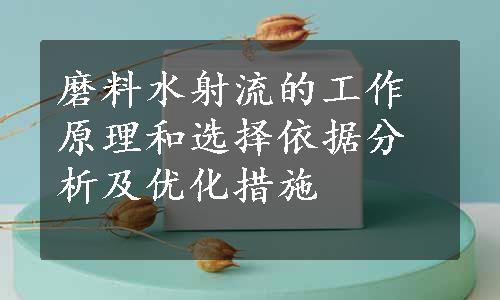 磨料水射流的工作原理和选择依据分析及优化措施